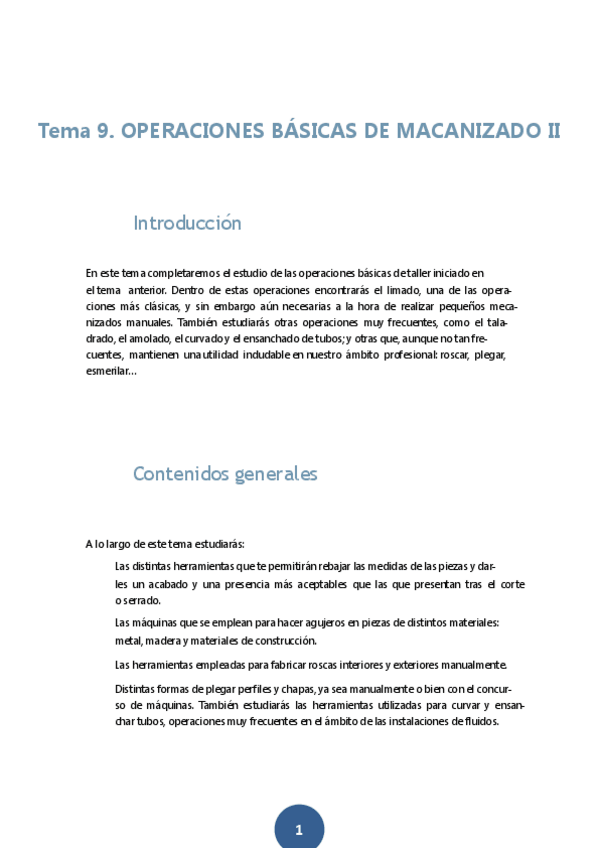 Tema 9. OPERACIONES BÁSICAS DE MACANIZADO II

Introducción

En este tema completaremos el estudio de las operaciones básicas de taller iniciado en el tema anterior. Dentro de estas operaciones encontrarás el limado, una de las operaciones más clásicas, y sin embargo aún necesarias a la hora de realizar pequeños mecanizados manuales. También estudiarás otras operaciones muy frecuentes, como el taladrado, el amolado, el curvado y el ensanchado de tubos; y otras que, aunque no tan frecuentes, mantienen una utilidad indudable en nuestro ámbito profesional: roscar, plegar, esmerilar...

Contenidos generales

A lo largo de este tema estudiarás:

Las distintas herramientas que te permitirán rebajar las medidas de las piezas y darles un acabado y una presencia más aceptables que las que presentan tras el corte o serrado.

Las máquinas que se emplean para hacer agujeros en piezas de distintos materiales: metal, madera y materiales de construcción.

Las herramientas empleadas para fabricar roscas interiores y exteriores manualmente.

Distintas formas de plegar perfiles y chapas, ya sea manualmente o bien con el concurso de máquinas. También estudiarás las herramientas utilizadas para curvar y ensanchar tubos, operaciones muy frecuentes en el ámbito de las instalaciones de fluidos.

1